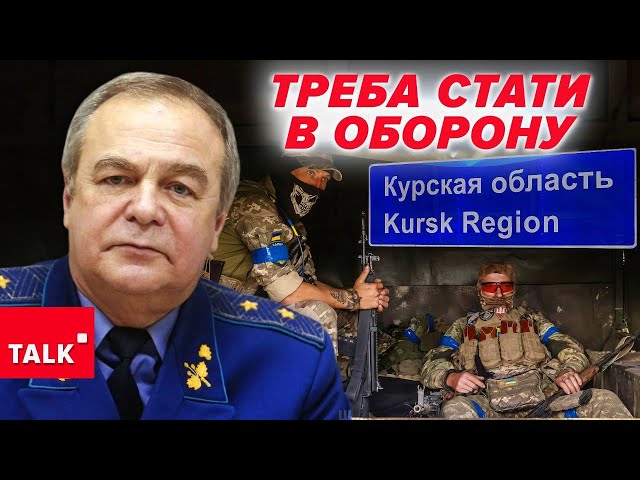 ТРЕБА СТАТИ В ОБОРОНУ

Курская область
Kursk Region

TALK